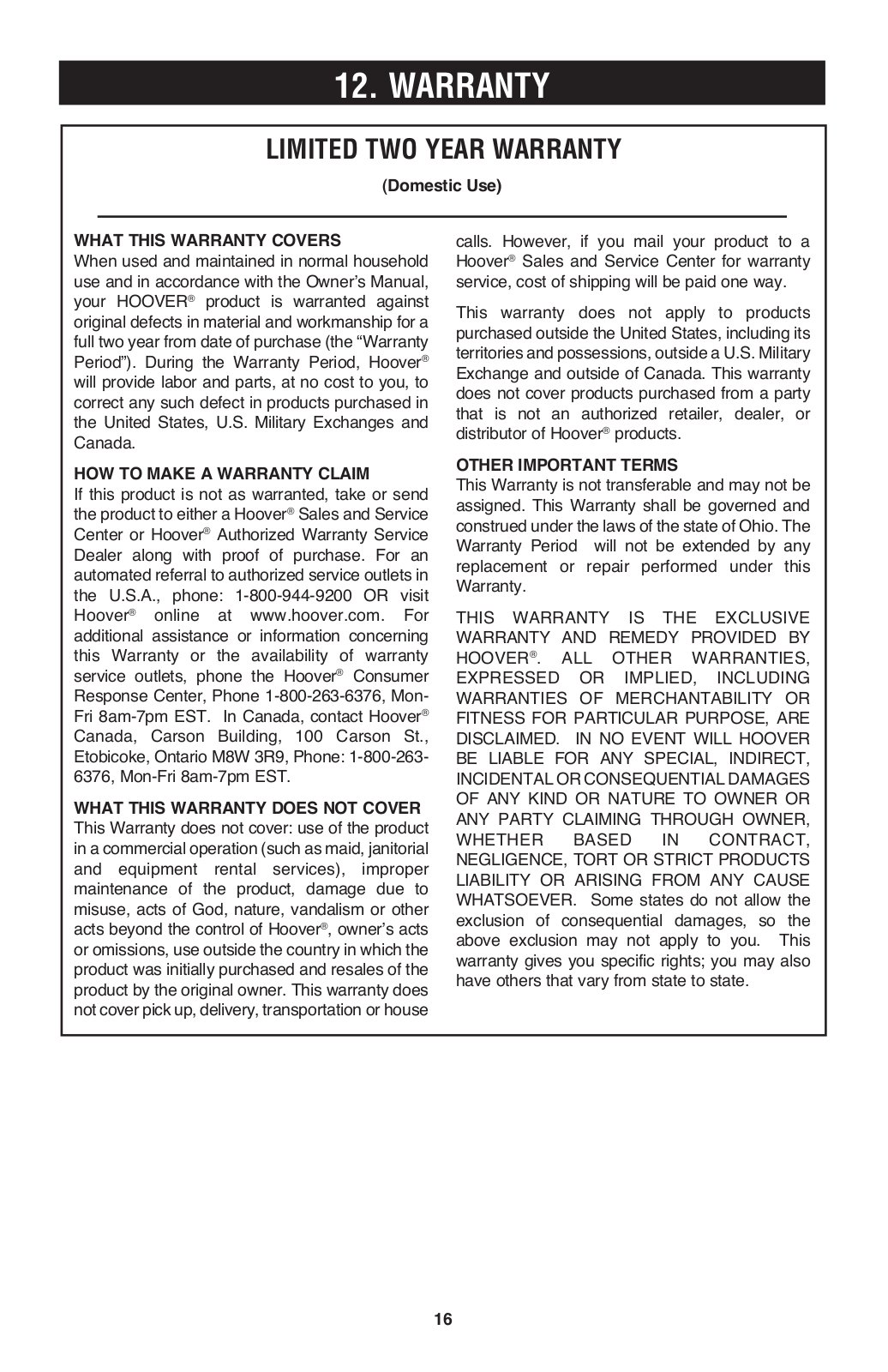 12. WARRANTY

LIMITED TWO YEAR WARRANTY

(Domestic Use)

WHAT THIS WARRANTY COVERS
When used and maintained in normal household use and in accordance with the Owner's Manual, your HOOVER® product is warranted against original defects in material and workmanship for a full two year from date of purchase (the "Warranty Period"). During the Warranty Period, Hoover® will provide labor and parts, at no cost to you, to correct any such defect in products purchased in the United States, U.S. Military Exchanges and Canada.

HOW TO MAKE A WARRANTY CLAIM
If this product is not as warranted, take or send the product to either a Hoover® Sales and Service Center or Hoover® Authorized Warranty Service Dealer along with proof of purchase. For an automated referral to authorized service outlets in the U.S.A., phone: 1-800-944-9200 OR visit Hoover® online at www.hoover.com. For additional assistance or information concerning this Warranty or the availability of warranty service outlets, phone the Hoover® Consumer Response Center, Phone 1-800-263-6376, Mon-Fri 8am-7pm EST. In Canada, contact Hoover® Canada, Carson Building, 100 Carson St., Etobicoke, Ontario M8W 3R9, Phone: 1-800-263-6376, Mon-Fri 8am-7pm EST.

WHAT THIS WARRANTY DOES NOT COVER
This Warranty does not cover: use of the product in a commercial operation (such as maid, janitorial and equipment rental services), improper maintenance of the product, damage due to misuse, acts of God, nature, vandalism or other acts beyond the control of Hoover®, owner's acts or omissions, use outside the country in which the product was initially purchased and resales of the product by the original owner. This warranty does not cover pick up, delivery, transportation or house calls. However, if you mail your product to a Hoover® Sales and Service Center for warranty service, cost of shipping will be paid one way.

This warranty does not apply to products purchased outside the United States, including its territories and possessions, outside a U.S. Military Exchange and outside of Canada. This warranty does not cover products purchased from a party that is not an authorized retailer, dealer, or distributor of Hoover® products.

OTHER IMPORTANT TERMS
This Warranty is not transferable and may not be assigned. This Warranty shall be governed and construed under the laws of the state of Ohio. The Warranty Period will not be extended by any replacement or repair performed under this Warranty.

THIS WARRANTY IS THE EXCLUSIVE WARRANTY AND REMEDY PROVIDED BY HOOVER®. ALL OTHER WARRANTIES, EXPRESSED OR IMPLIED, INCLUDING WARRANTIES OF MERCHANTABILITY OR FITNESS FOR PARTICULAR PURPOSE, ARE DISCLAIMED. IN NO EVENT WILL HOOVER BE LIABLE FOR ANY SPECIAL, INDIRECT, INCIDENTAL OR CONSEQUENTIAL DAMAGES OF ANY KIND OR NATURE TO OWNER OR ANY PARTY CLAIMING THROUGH OWNER, WHETHER BASED IN CONTRACT, NEGLIGENCE, TORT OR STRICT PRODUCTS LIABILITY OR ARISING FROM ANY CAUSE WHATSOEVER. Some states do not allow the exclusion of consequential damages, so the above exclusion may not apply to you. This warranty gives you specific rights; you may also have others that vary from state to state.

16